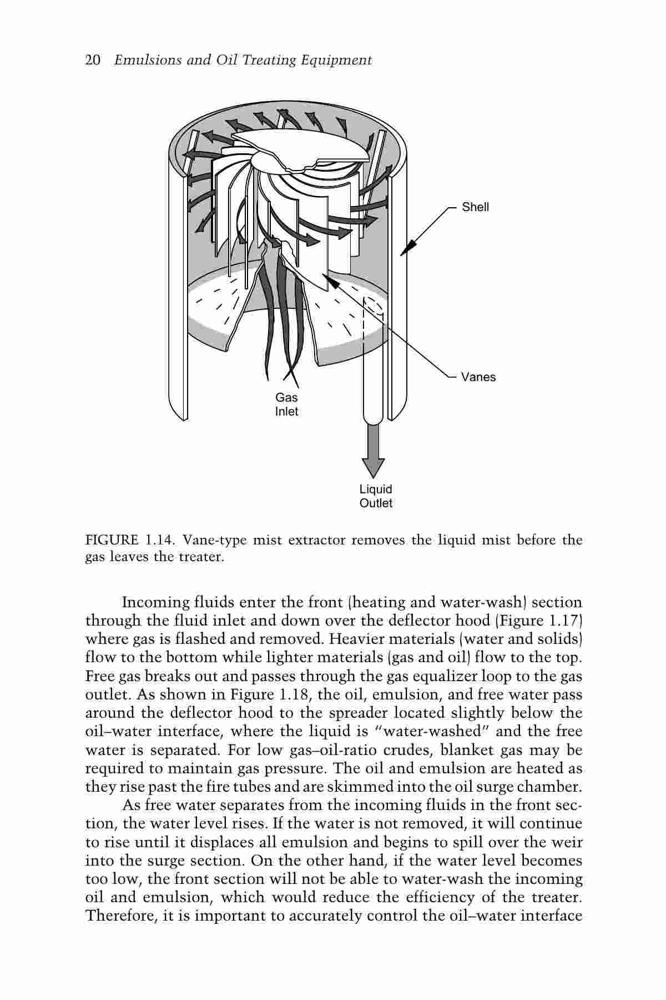 20 Emulsions and Oil Treating Equipment

Shell

Vanes

Gas Inlet

Liquid Outlet

FIGURE 1.14. Vane-type mist extractor removes the liquid mist before the gas leaves the treater.

Incoming fluids enter the front (heating and water-wash) section through the fluid inlet and down over the deflector hood (Figure 1.17) where gas is flashed and removed. Heavier materials (water and solids) flow to the bottom while lighter materials (gas and oil) flow to the top. Free gas breaks out and passes through the gas equalizer loop to the gas outlet. As shown in Figure 1.18, the oil, emulsion, and free water pass around the deflector hood to the spreader located slightly below the oil–water interface, where the liquid is "water-washed" and the free water is separated. For low gas–oil-ratio crudes, blanket gas may be required to maintain gas pressure. The oil and emulsion are heated as they rise past the fire tubes and are skimmed into the oil surge chamber.

As free water separates from the incoming fluids in the front section, the water level rises. If the water is not removed, it will continue to rise until it displaces all emulsion and begins to spill over the weir into the surge section. On the other hand, if the water level becomes too low, the front section will not be able to water-wash the incoming oil and emulsion, which would reduce the efficiency of the treater. Therefore, it is important to accurately control the oil–water interface